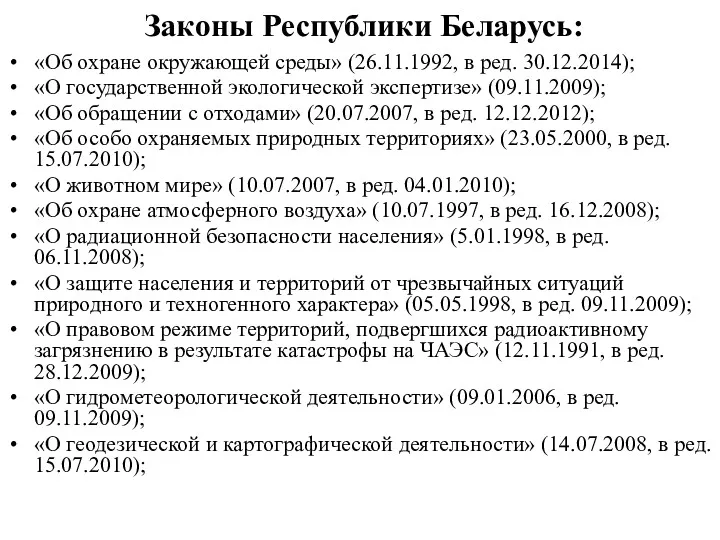 Законы Республики Беларусь:

• «Об охране окружающей среды» (26.11.1992, в ред. 30.12.2014);
• «О государственной экологической экспертизе» (09.11.2009);
• «Об обращении с отходами» (20.07.2007, в ред. 12.12.2012);
• «Об особо охраняемых природных территориях» (23.05.2000, в ред. 15.07.2010);
• «О животном мире» (10.07.2007, в ред. 04.01.2010);
• «Об охране атмосферного воздуха» (10.07.1997, в ред. 16.12.2008);
• «О радиационной безопасности населения» (5.01.1998, в ред. 06.11.2008);
• «О защите населения и территорий от чрезвычайных ситуаций природного и техногенного характера» (05.05.1998, в ред. 09.11.2009);
• «О правовом режиме территорий, подвергшихся радиоактивному загрязнению в результате катастрофы на ЧАЭС» (12.11.1991, в ред. 28.12.2009);
• «О гидрометеорологической деятельности» (09.01.2006, в ред. 09.11.2009);
• «О геодезической и картографической деятельности» (14.07.2008, в ред. 15.07.2010);